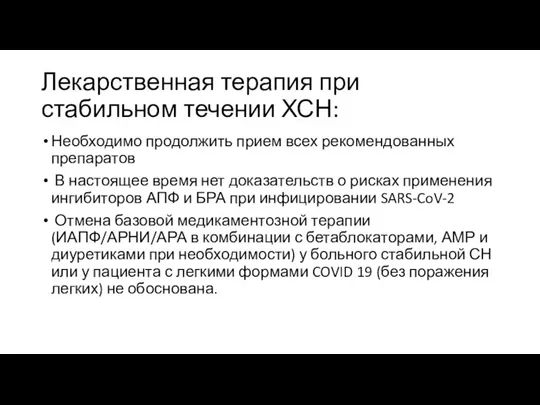 Лекарственная терапия при стабильном течении ХСН:

• Необходимо продолжить прием всех рекомендованных препаратов

• В настоящее время нет доказательств о рисках применения ингибиторов АПФ и БРА при инфицировании SARS-CoV-2

• Отмена базовой медикаментозной терапии (ИАПФ/АРНИ/АРА в комбинации с бетаблокаторами, АМР и диуретиками при необходимости) у больного стабильной СН или у пациента с легкими формами COVID 19 (без поражения легких) не обоснована.